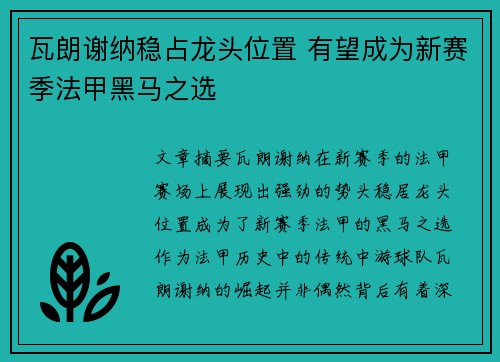 瓦朗谢纳稳占龙头位置 有望成为新赛季法甲黑马之选

文章摘要瓦朗谢纳在新赛季的法甲赛场上展现出强劲的势头稳居龙头位置成为了新赛季法甲的黑马之选作为法甲历史中的传统中游球队瓦朗谢纳的崛起并非偶然背后有着深